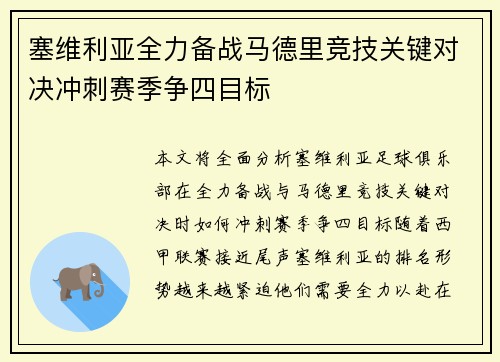 塞维利亚全力备战马德里竞技关键对决冲刺赛季争四目标

本文将全面分析塞维利亚足球俱乐部在全力备战与马德里竞技关键对决时如何冲刺赛季争四目标随着西甲联赛接近尾声塞维利亚的排名形势越来越紧迫他们需要全力以赴在